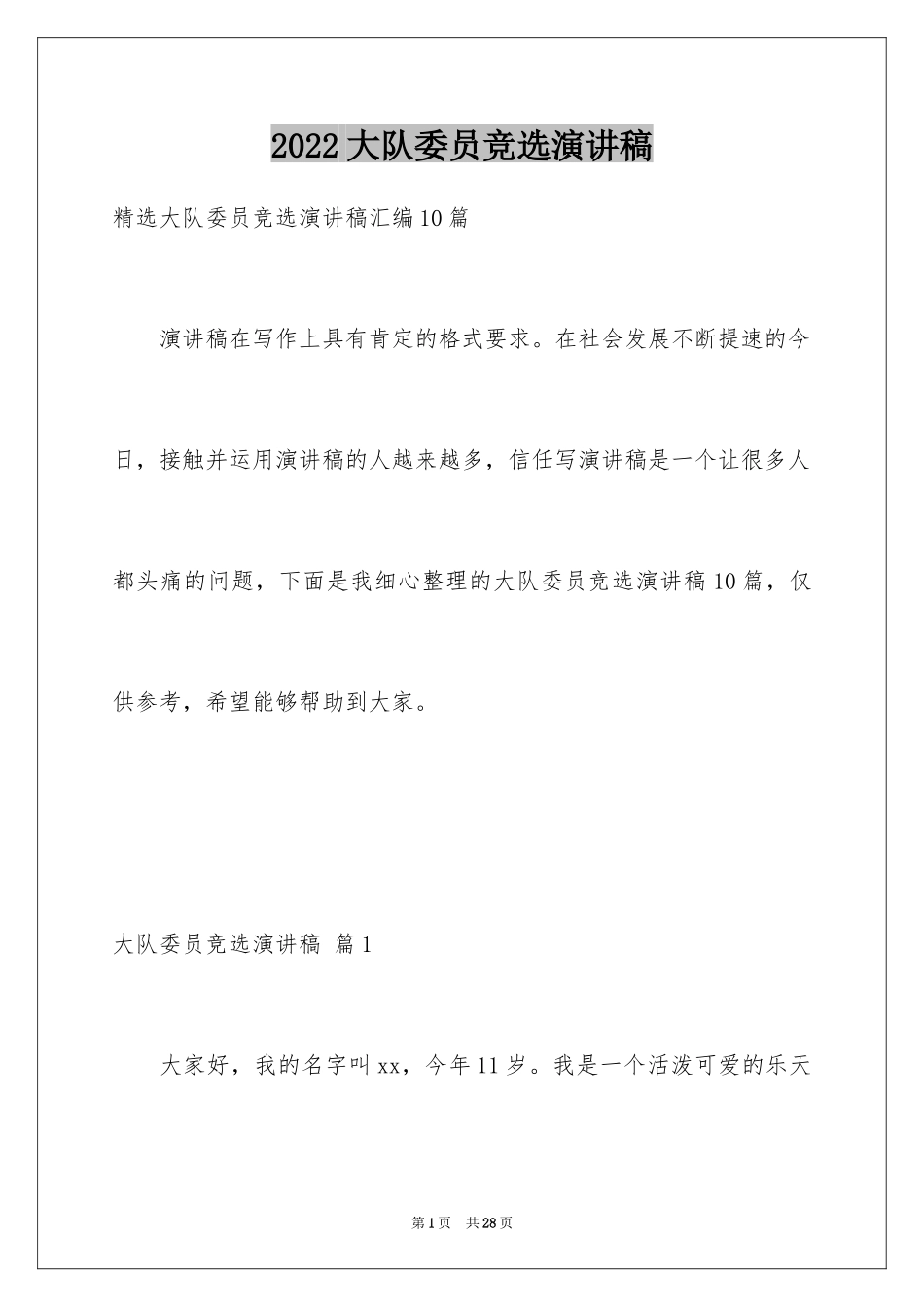 2022大队委员竞选演讲稿

精选大队委员竞选演讲稿汇编10篇

演讲稿在写作上具有肯定的格式要求。在社会发展不断提速的今日，接触并运用演讲稿的人越来越多，信任写演讲稿是一个让很多人都头痛的问题，下面是我细心整理的大队委员竞选演讲稿10篇，仅供参考，希望能够帮助到大家。

大队委员竞选演讲稿 篇1

大家好，我的名字叫xx，今年11岁。我是一个活泼可爱的乐天

第1页 共28页